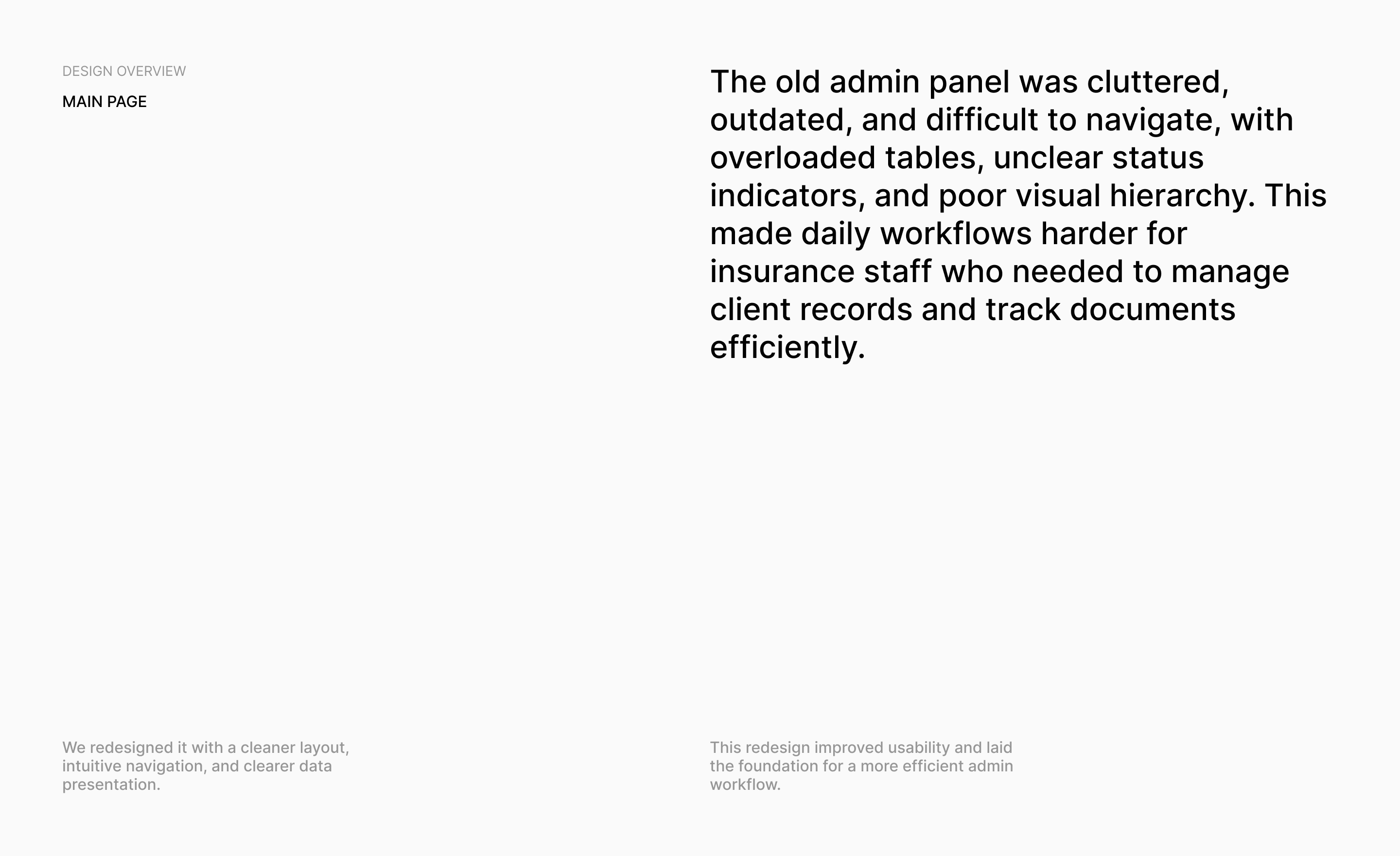 DESIGN OVERVIEW

MAIN PAGE

The old admin panel was cluttered, outdated, and difficult to navigate, with overloaded tables, unclear status indicators, and poor visual hierarchy. This made daily workflows harder for insurance staff who needed to manage client records and track documents efficiently.

We redesigned it with a cleaner layout, intuitive navigation, and clearer data presentation.

This redesign improved usability and laid the foundation for a more efficient admin workflow.